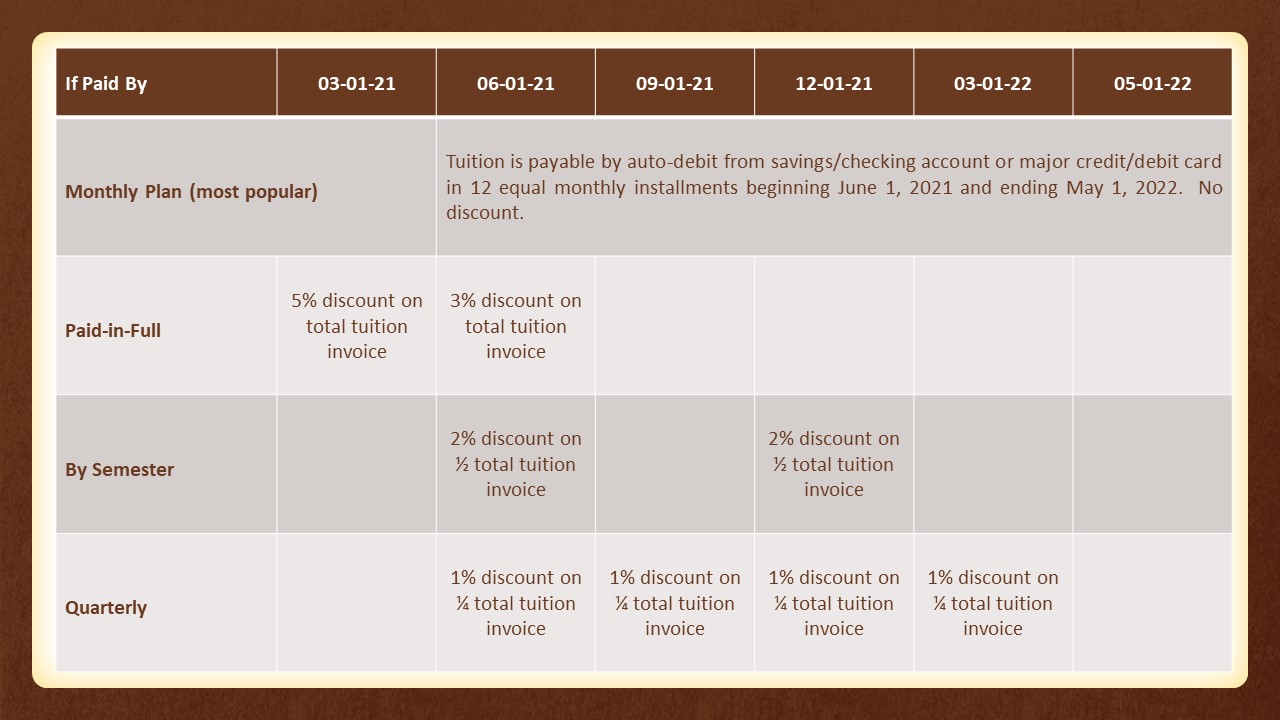 | If Paid By | 03-01-21 | 06-01-21 | 09-01-21 | 12-01-21 | 03-01-22 | 05-01-22 |
|---|---|---|---|---|---|---|
| Monthly Plan (most popular) | | Tuition is payable by auto-debit from savings/checking account or major credit/debit card in 12 equal monthly installments beginning June 1, 2021 and ending May 1, 2022. No discount. | | | | |
| Paid-in-Full | 5% discount on total tuition invoice | 3% discount on total tuition invoice | | | | |
| By Semester | | 2% discount on ½ total tuition invoice | | 2% discount on ½ total tuition invoice | | |
| Quarterly | | 1% discount on ¼ total tuition invoice | 1% discount on ¼ total tuition invoice | 1% discount on ¼ total tuition invoice | 1% discount on ¼ total tuition invoice | |